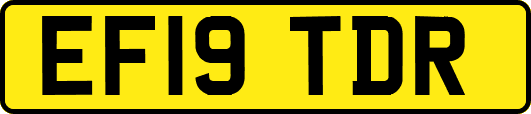 EF19 TDR